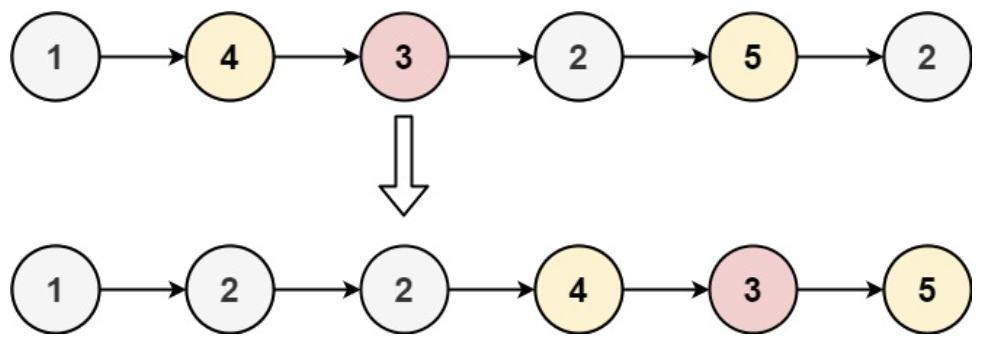 1 4 3 2 5 2

1 2 2 4 3 5